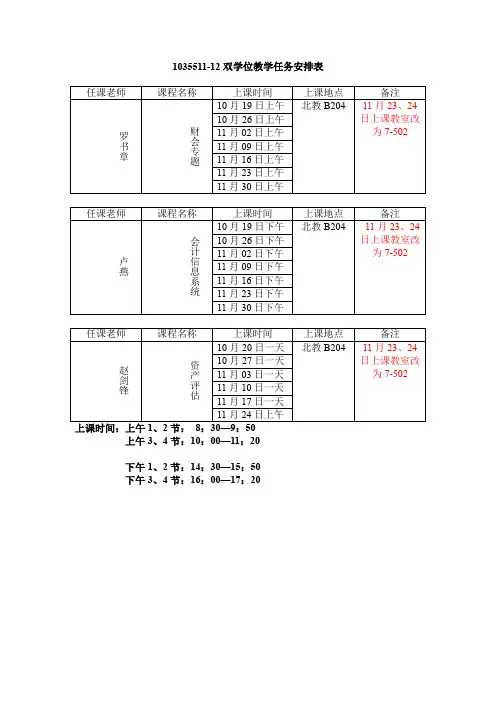 1035511-12 双学位教学任务安排表

| 任课老师 | 课程名称 | 上课时间 | 上课地点 | 备注 |
|---|---|---|---|---|
| 罗书章 | 财会专题 | 10 月 19 日上午 | 北教 B204 | 11 月 23、24 日上课教室改为 7-502 |
| | | 10 月 26 日上午 | | |
| | | 11 月 02 日上午 | | |
| | | 11 月 09 日上午 | | |
| | | 11 月 16 日上午 | | |
| | | 11 月 23 日上午 | | |
| | | 11 月 30 日上午 | | |

| 任课老师 | 课程名称 | 上课时间 | 上课地点 | 备注 |
|---|---|---|---|---|
| 卢燕 | 会计信息系统 | 10 月 19 日下午 | 北教 B204 | 11 月 23、24 日上课教室改为 7-502 |
| | | 10 月 26 日下午 | | |
| | | 11 月 02 日下午 | | |
| | | 11 月 09 日下午 | | |
| | | 11 月 16 日下午 | | |
| | | 11 月 23 日下午 | | |
| | | 11 月 30 日下午 | | |

| 任课老师 | 课程名称 | 上课时间 | 上课地点 | 备注 |
|---|---|---|---|---|
| 赵剑锋 | 资产评估 | 10 月 20 日一天 | 北教 B204 | 11 月 23、24 日上课教室改为 7-502 |
| | | 10 月 27 日一天 | | |
| | | 11 月 03 日一天 | | |
| | | 11 月 10 日一天 | | |
| | | 11 月 17 日一天 | | |
| | | 11 月 24 日上午 | | |

上课时间：上午 1、2 节： 8：30—9：50
上午 3、4 节：10：00—11：20

下午 1、2 节：14：30—15：50
下午 3、4 节：16：00—17：20